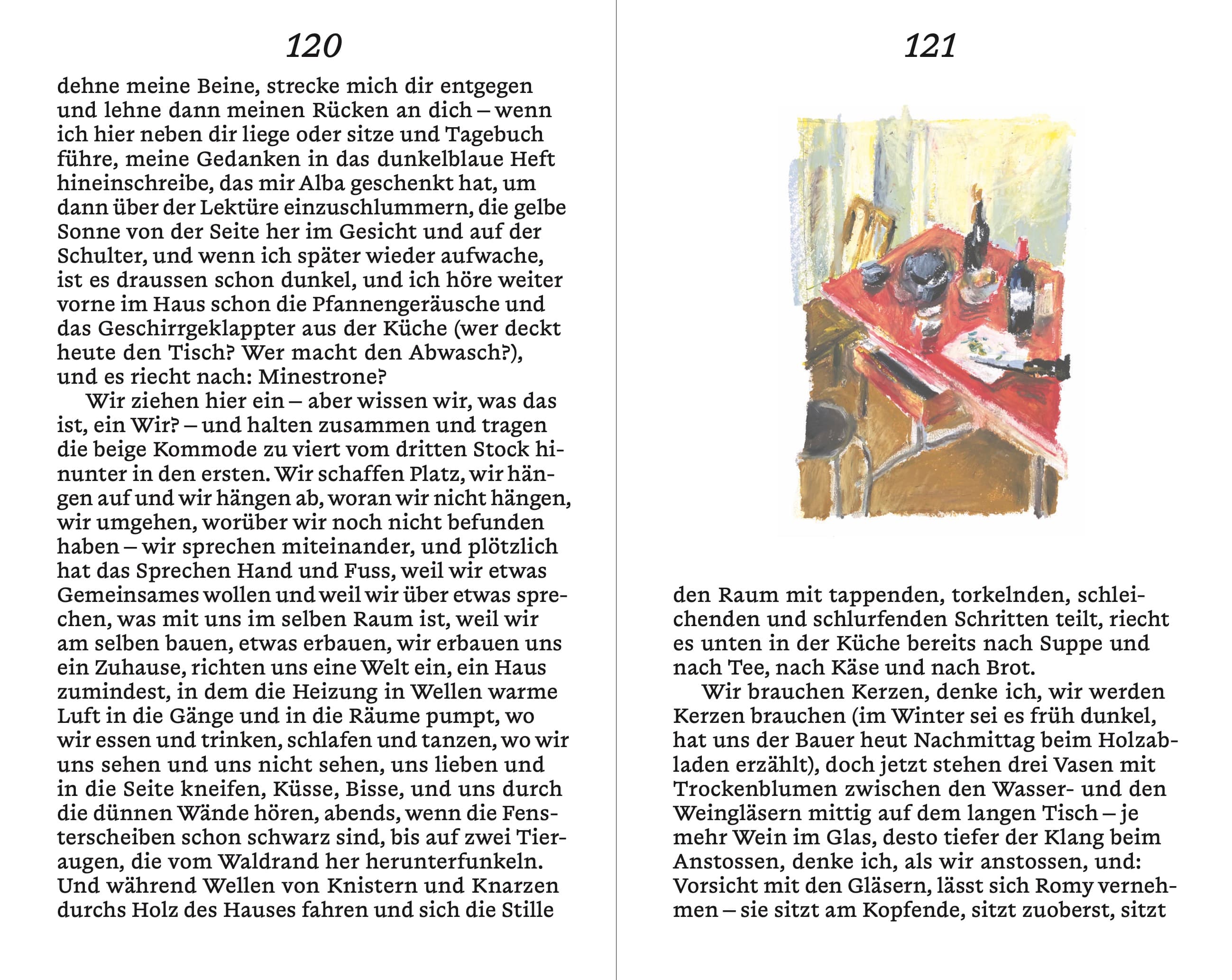 120

dehne meine Beine, strecke mich dir entgegen und lehne dann meinen Rücken an dich – wenn ich hier neben dir liege oder sitze und Tagebuch führe, meine Gedanken in das dunkelblaue Heft hineinschreibe, das mir Alba geschenkt hat, um dann über der Lektüre einzuschlummern, die gelbe Sonne von der Seite her im Gesicht und auf der Schulter, und wenn ich später wieder aufwache, ist es draussen schon dunkel, und ich höre weiter vorne im Haus schon die Pfannengeräusche und das Geschirrgeklappter aus der Küche (wer deckt heute den Tisch? Wer macht den Abwasch?), und es riecht nach: Minestrone?

Wir ziehen hier ein – aber wissen wir, was das ist, ein Wir? – und halten zusammen und tragen die beige Kommode zu viert vom dritten Stock hinunter in den ersten. Wir schaffen Platz, wir hängen auf und wir hängen ab, woran wir nicht hängen, wir umgehen, worüber wir noch nicht befunden haben – wir sprechen miteinander, und plötzlich hat das Sprechen Hand und Fuss, weil wir etwas Gemeinsames wollen und weil wir über etwas sprechen, was mit uns im selben Raum ist, weil wir am selben bauen, etwas erbauen, wir erbauen uns ein Zuhause, richten uns eine Welt ein, ein Haus zumindest, in dem die Heizung in Wellen warme Luft in die Gänge und in die Räume pumpt, wo wir essen und trinken, schlafen und tanzen, wo wir uns sehen und uns nicht sehen, uns lieben und in die Seite kneifen, Küsse, Bisse, und uns durch die dünnen Wände hören, abends, wenn die Fensterscheiben schon schwarz sind, bis auf zwei Tieraugen, die vom Waldrand her herunterfunkeln. Und während Wellen von Knistern und Knarzen durchs Holz des Hauses fahren und sich die Stille

121

den Raum mit tappenden, torkelnden, schleichenden und schlurfenden Schritten teilt, riecht es unten in der Küche bereits nach Suppe und nach Tee, nach Käse und nach Brot.

Wir brauchen Kerzen, denke ich, wir werden Kerzen brauchen (im Winter sei es früh dunkel, hat uns der Bauer heut Nachmittag beim Holzabladen erzählt), doch jetzt stehen drei Vasen mit Trockenblumen zwischen den Wasser- und den Weingläsern mittig auf dem langen Tisch – je mehr Wein im Glas, desto tiefer der Klang beim Anstossen, denke ich, als wir anstossen, und: Vorsicht mit den Gläsern, lässt sich Romy vernehmen – sie sitzt am Kopfende, sitzt zuoberst, sitzt